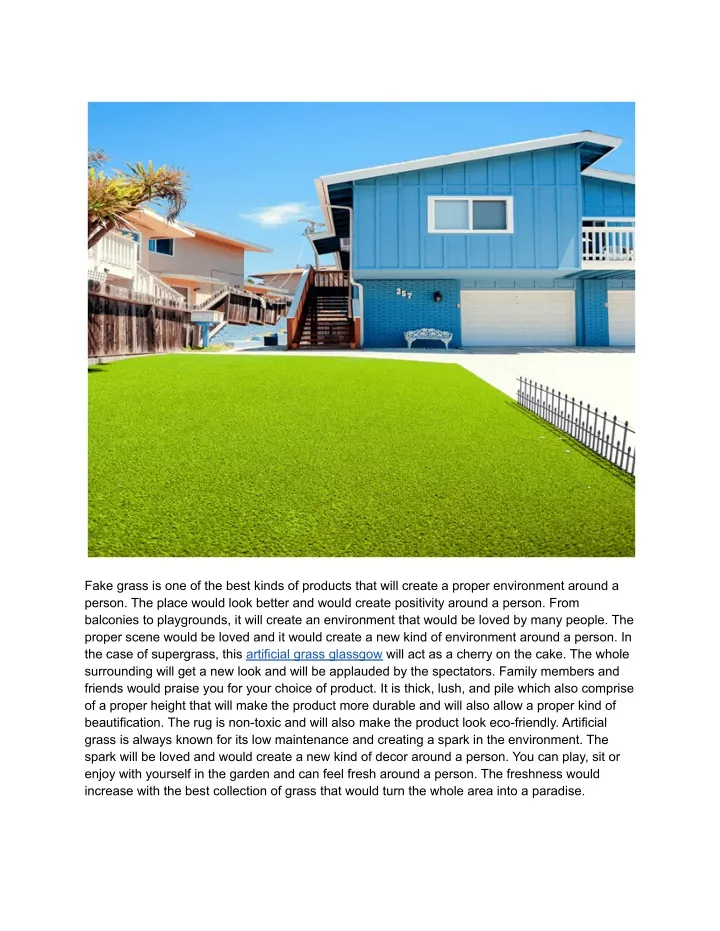 257

Fake grass is one of the best kinds of products that will create a proper environment around a person. The place would look better and would create positivity around a person. From balconies to playgrounds, it will create an environment that would be loved by many people. The proper scene would be loved and it would create a new kind of environment around a person. In the case of supergrass, this artificial grass glassgow will act as a cherry on the cake. The whole surrounding will get a new look and will be applauded by the spectators. Family members and friends would praise you for your choice of product. It is thick, lush, and pile which also comprise of a proper height that will make the product more durable and will also allow a proper kind of beautification. The rug is non-toxic and will also make the product look eco-friendly. Artificial grass is always known for its low maintenance and creating a spark in the environment. The spark will be loved and would create a new kind of decor around a person. You can play, sit or enjoy with yourself in the garden and can feel fresh around a person. The freshness would increase with the best collection of grass that would turn the whole area into a paradise.